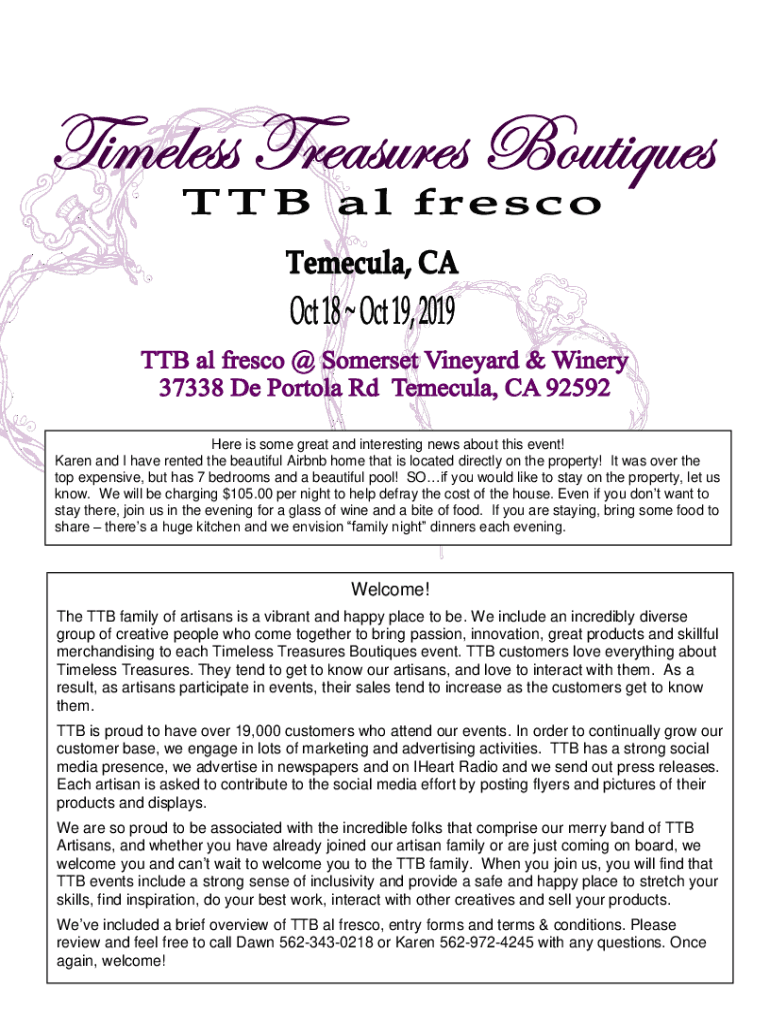 Timeless Treasures Boutiques
TTB al fresco

Temecula, CA

Oct 18 ~ Oct 19, 2019

TTB al fresco @ Somerset Vineyard & Winery
37338 De Portola Rd Temecula, CA 92592

Here is some great and interesting news about this event!
Karen and I have rented the beautiful Airbnb home that is located directly on the property! It was over the top expensive, but has 7 bedrooms and a beautiful pool! SO…if you would like to stay on the property, let us know. We will be charging $105.00 per night to help defray the cost of the house. Even if you don't want to stay there, join us in the evening for a glass of wine and a bite of food. If you are staying, bring some food to share – there's a huge kitchen and we envision "family night" dinners each evening.

Welcome!

The TTB family of artisans is a vibrant and happy place to be. We include an incredibly diverse group of creative people who come together to bring passion, innovation, great products and skillful merchandising to each Timeless Treasures Boutiques event. TTB customers love everything about Timeless Treasures. They tend to get to know our artisans, and love to interact with them. As a result, as artisans participate in events, their sales tend to increase as the customers get to know them.

TTB is proud to have over 19,000 customers who attend our events. In order to continually grow our customer base, we engage in lots of marketing and advertising activities. TTB has a strong social media presence, we advertise in newspapers and on IHeart Radio and we send out press releases. Each artisan is asked to contribute to the social media effort by posting flyers and pictures of their products and displays.

We are so proud to be associated with the incredible folks that comprise our merry band of TTB Artisans, and whether you have already joined our artisan family or are just coming on board, we welcome you and can't wait to welcome you to the TTB family. When you join us, you will find that TTB events include a strong sense of inclusivity and provide a safe and happy place to stretch your skills, find inspiration, do your best work, interact with other creatives and sell your products.

We've included a brief overview of TTB al fresco, entry forms and terms & conditions. Please review and feel free to call Dawn 562-343-0218 or Karen 562-972-4245 with any questions. Once again, welcome!